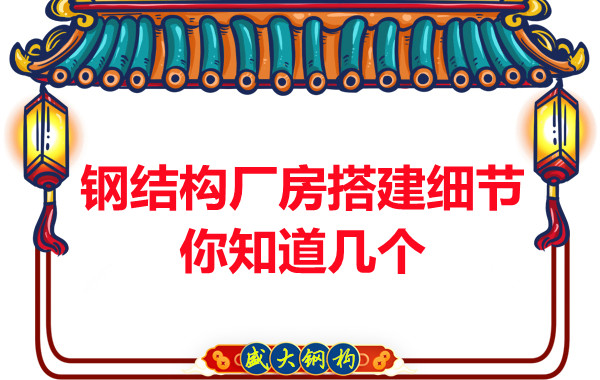 钢结构厂房搭建细节
你知道几个

盛大钢构